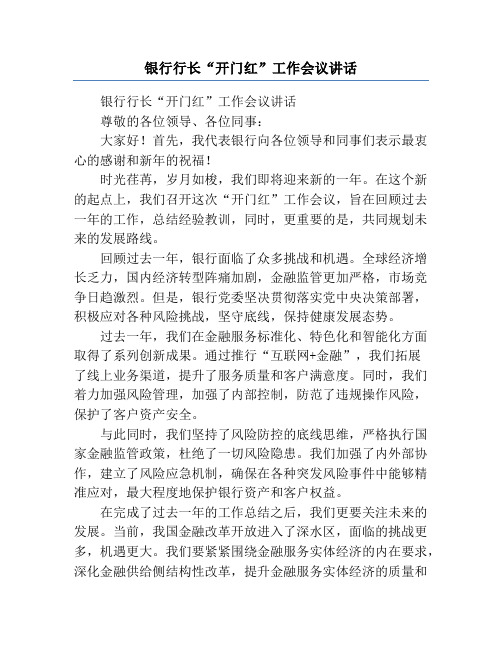 银行行长“开门红”工作会议讲话

银行行长“开门红”工作会议讲话

尊敬的各位领导、各位同事：

大家好！首先，我代表银行向各位领导和同事们表示最衷心的感谢和新年的祝福！

时光荏苒，岁月如梭，我们即将迎来新的一年。在这个新的起点上，我们召开这次“开门红”工作会议，旨在回顾过去一年的工作，总结经验教训，同时，更重要的是，共同规划未来的发展路线。

回顾过去一年，银行面临了众多挑战和机遇。全球经济增长乏力，国内经济转型阵痛加剧，金融监管更加严格，市场竞争日趋激烈。但是，银行党委坚决贯彻落实党中央决策部署，积极应对各种风险挑战，坚守底线，保持健康发展态势。

过去一年，我们在金融服务标准化、特色化和智能化方面取得了系列创新成果。通过推行“互联网+金融”，我们拓展了线上业务渠道，提升了服务质量和客户满意度。同时，我们着力加强风险管理，加强了内部控制，防范了违规操作风险，保护了客户资产安全。

与此同时，我们坚持了风险防控的底线思维，严格执行国家金融监管政策，杜绝了一切风险隐患。我们加强了内外部协作，建立了风险应急机制，确保在各种突发风险事件中能够精准应对，最大程度地保护银行资产和客户权益。

在完成了过去一年的工作总结之后，我们更要关注未来的发展。当前，我国金融改革开放进入了深水区，面临的挑战更多，机遇更大。我们要紧紧围绕金融服务实体经济的内在要求，深化金融供给侧结构性改革，提升金融服务实体经济的质量和